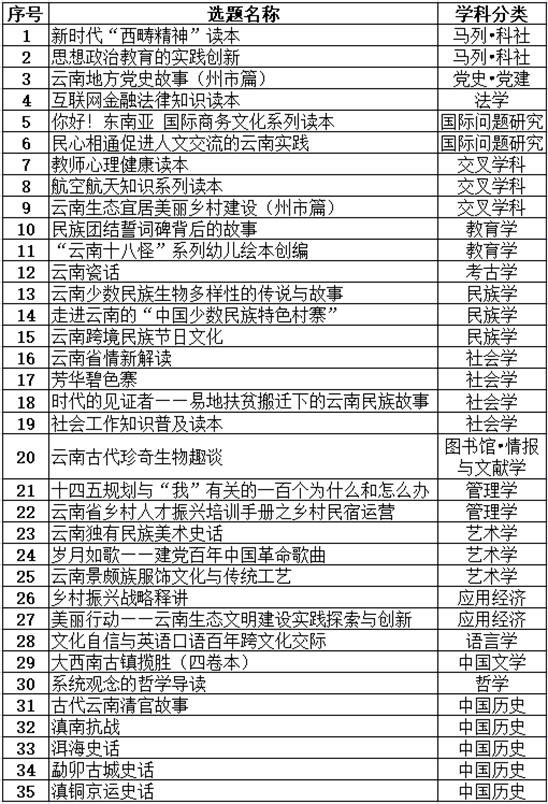 | 序号 | 选题名称 | 学科分类 |
|---|---|---|
| 1 | 新时代“西畴精神”读本 | 马列•科社 |
| 2 | 思想政治教育的实践创新 | 马列•科社 |
| 3 | 云南地方党史故事（州市篇） | 党史•党建 |
| 4 | 互联网金融法律知识读本 | 法学 |
| 5 | 你好！东南亚 国际商务文化系列读本 | 国际问题研究 |
| 6 | 民心相通促进人文交流的云南实践 | 国际问题研究 |
| 7 | 教师心理健康读本 | 交叉学科 |
| 8 | 航空航天知识系列读本 | 交叉学科 |
| 9 | 云南生态宜居美丽乡村建设（州市篇） | 交叉学科 |
| 10 | 民族团结誓词碑背后的故事 | 教育学 |
| 11 | “云南十八怪”系列幼儿绘本创编 | 教育学 |
| 12 | 云南瓷话 | 考古学 |
| 13 | 云南少数民族生物多样性的传说与故事 | 民族学 |
| 14 | 走进云南的“中国少数民族特色村寨” | 民族学 |
| 15 | 云南跨境民族节日文化 | 民族学 |
| 16 | 云南省情新解读 | 社会学 |
| 17 | 芳华碧色寨 | 社会学 |
| 18 | 时代的见证者——易地扶贫搬迁下的云南民族故事 | 社会学 |
| 19 | 社会工作知识普及读本 | 社会学 |
| 20 | 云南古代珍奇生物趣谈 | 图书馆•情报与文献学 |
| 21 | 十四五规划与“我”有关的一百个为什么和怎么办 | 管理学 |
| 22 | 云南省乡村人才振兴培训手册之乡村民宿运营 | 管理学 |
| 23 | 云南独有民族美术史话 | 艺术学 |
| 24 | 岁月如歌——建党百年中国革命歌曲 | 艺术学 |
| 25 | 云南景颇族服饰文化与传统工艺 | 艺术学 |
| 26 | 乡村振兴战略释讲 | 应用经济 |
| 27 | 美丽行动——云南生态文明建设实践探索与创新 | 应用经济 |
| 28 | 文化自信与英语口语百年跨文化交际 | 语言学 |
| 29 | 大西南古镇揽胜（四卷本） | 中国文学 |
| 30 | 系统观念的哲学导读 | 哲学 |
| 31 | 古代云南清官故事 | 中国历史 |
| 32 | 滇南抗战 | 中国历史 |
| 33 | 洱海史话 | 中国历史 |
| 34 | 勐卯古城史话 | 中国历史 |
| 35 | 滇铜京运史话 | 中国历史 |